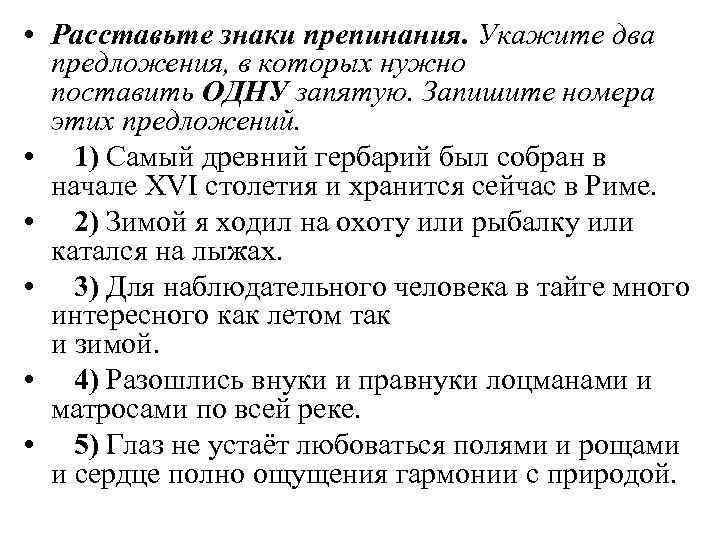 • Расставьте знаки препинания. Укажите два предложения, в которых нужно поставить ОДНУ запятую. Запишите номера этих предложений.

• 1) Самый древний гербарий был собран в начале XVI столетия и хранится сейчас в Риме.

• 2) Зимой я ходил на охоту или рыбалку или катался на лыжах.

• 3) Для наблюдательного человека в тайге много интересного как летом так и зимой.

• 4) Разошлись внуки и правнуки лоцманами и матросами по всей реке.

• 5) Глаз не устаёт любоваться полями и рощами и сердце полно ощущения гармонии с природой.